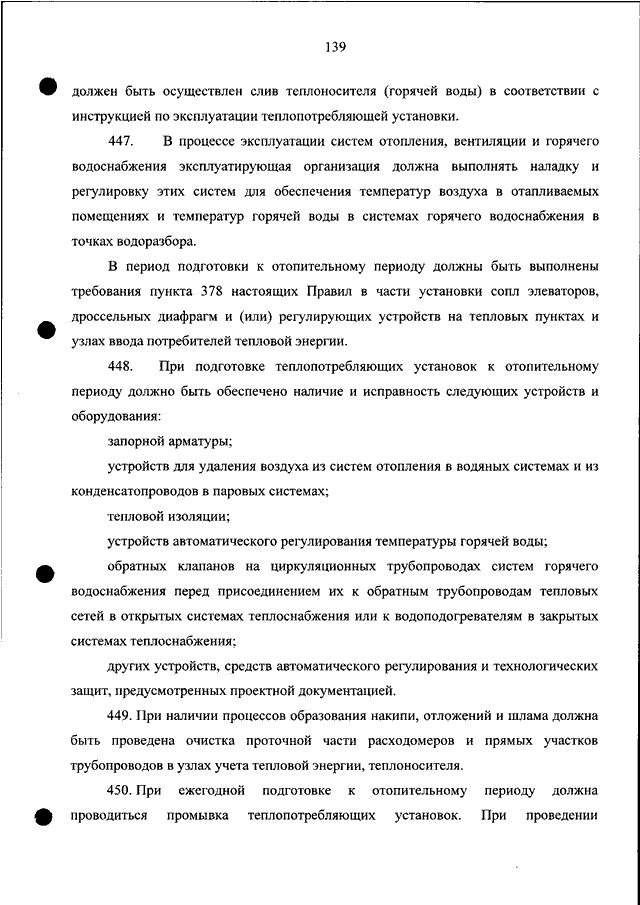 139

должен быть осуществлен слив теплоносителя (горячей воды) в соответствии с инструкцией по эксплуатации теплопотребляющей установки.

447. В процессе эксплуатации систем отопления, вентиляции и горячего водоснабжения эксплуатирующая организация должна выполнять наладку и регулировку этих систем для обеспечения температур воздуха в отапливаемых помещениях и температур горячей воды в системах горячего водоснабжения в точках водоразбора.

В период подготовки к отопительному периоду должны быть выполнены требования пункта 378 настоящих Правил в части установки сопл элеваторов, дроссельных диафрагм и (или) регулирующих устройств на тепловых пунктах и узлах ввода потребителей тепловой энергии.

448. При подготовке теплопотребляющих установок к отопительному периоду должно быть обеспечено наличие и исправность следующих устройств и оборудования:

запорной арматуры;

устройств для удаления воздуха из систем отопления в водяных системах и из конденсатопроводов в паровых системах;

тепловой изоляции;

устройств автоматического регулирования температуры горячей воды;

обратных клапанов на циркуляционных трубопроводах систем горячего водоснабжения перед присоединением их к обратным трубопроводам тепловых сетей в открытых системах теплоснабжения или к водоподогревателям в закрытых системах теплоснабжения;

других устройств, средств автоматического регулирования и технологических защит, предусмотренных проектной документацией.

449. При наличии процессов образования накипи, отложений и шлама должна быть проведена очистка проточной части расходомеров и прямых участков трубопроводов в узлах учета тепловой энергии, теплоносителя.

450. При ежегодной подготовке к отопительному периоду должна проводиться промывка теплопотребляющих установок. При проведении